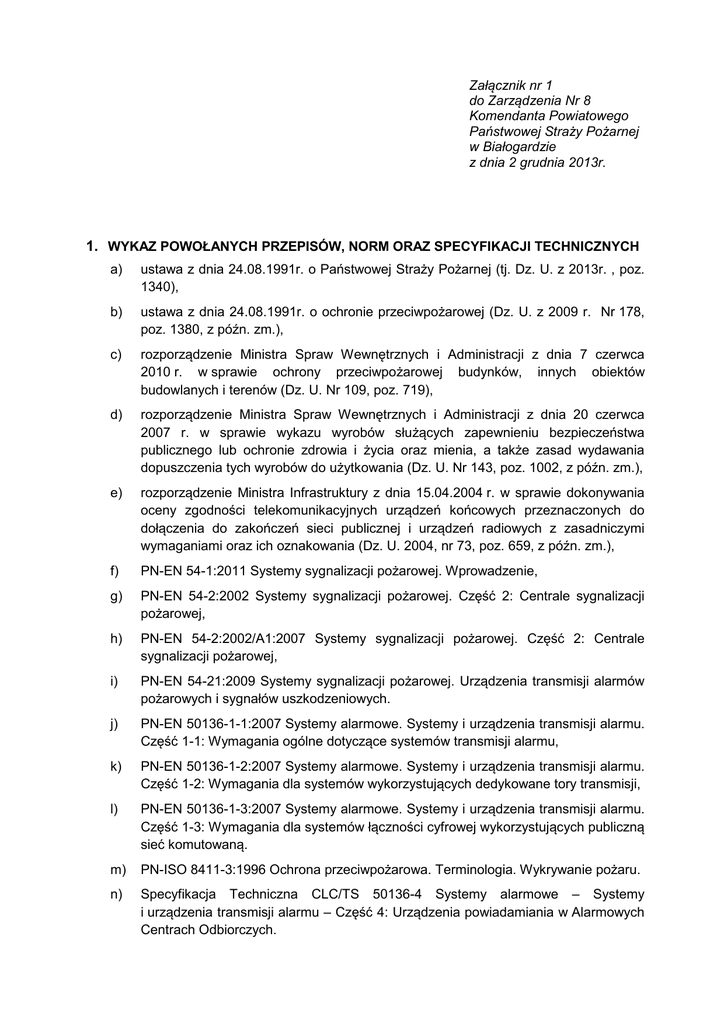 Załącznik nr 1
do Zarządzenia Nr 8
Komendanta Powiatowego
Państwowej Straży Pożarnej
w Białogardzie
z dnia 2 grudnia 2013r.

1. WYKAZ POWOŁANYCH PRZEPISÓW, NORM ORAZ SPECYFIKACJI TECHNICZNYCH

a) ustawa z dnia 24.08.1991r. o Państwowej Straży Pożarnej (tj. Dz. U. z 2013r. , poz. 1340),

b) ustawa z dnia 24.08.1991r. o ochronie przeciwpożarowej (Dz. U. z 2009 r. Nr 178, poz. 1380, z późn. zm.),

c) rozporządzenie Ministra Spraw Wewnętrznych i Administracji z dnia 7 czerwca 2010 r. w sprawie ochrony przeciwpożarowej budynków, innych obiektów budowlanych i terenów (Dz. U. Nr 109, poz. 719),

d) rozporządzenie Ministra Spraw Wewnętrznych i Administracji z dnia 20 czerwca 2007 r. w sprawie wykazu wyrobów służących zapewnieniu bezpieczeństwa publicznego lub ochronie zdrowia i życia oraz mienia, a także zasad wydawania dopuszczenia tych wyrobów do użytkowania (Dz. U. Nr 143, poz. 1002, z późn. zm.),

e) rozporządzenie Ministra Infrastruktury z dnia 15.04.2004 r. w sprawie dokonywania oceny zgodności telekomunikacyjnych urządzeń końcowych przeznaczonych do dołączenia do zakończeń sieci publicznej i urządzeń radiowych z zasadniczymi wymaganiami oraz ich oznakowania (Dz. U. 2004, nr 73, poz. 659, z późn. zm.),

f) PN-EN 54-1:2011 Systemy sygnalizacji pożarowej. Wprowadzenie,

g) PN-EN 54-2:2002 Systemy sygnalizacji pożarowej. Część 2: Centrale sygnalizacji pożarowej,

h) PN-EN 54-2:2002/A1:2007 Systemy sygnalizacji pożarowej. Część 2: Centrale sygnalizacji pożarowej,

i) PN-EN 54-21:2009 Systemy sygnalizacji pożarowej. Urządzenia transmisji alarmów pożarowych i sygnałów uszkodzeniowych.

j) PN-EN 50136-1-1:2007 Systemy alarmowe. Systemy i urządzenia transmisji alarmu. Część 1-1: Wymagania ogólne dotyczące systemów transmisji alarmu,

k) PN-EN 50136-1-2:2007 Systemy alarmowe. Systemy i urządzenia transmisji alarmu. Część 1-2: Wymagania dla systemów wykorzystujących dedykowane tory transmisji,

l) PN-EN 50136-1-3:2007 Systemy alarmowe. Systemy i urządzenia transmisji alarmu. Część 1-3: Wymagania dla systemów łączności cyfrowej wykorzystujących publiczną sieć komutowaną.

m) PN-ISO 8411-3:1996 Ochrona przeciwpożarowa. Terminologia. Wykrywanie pożaru.

n) Specyfikacja Techniczna CLC/TS 50136-4 Systemy alarmowe – Systemy i urządzenia transmisji alarmu – Część 4: Urządzenia powiadamiania w Alarmowych Centrach Odbiorczych.